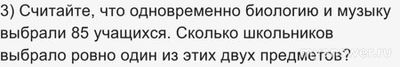 3) Считайте, что одновременно биологию и музыку выбрали 85 учащихся. Сколько школьников выбрало ровно один из этих двух предметов?